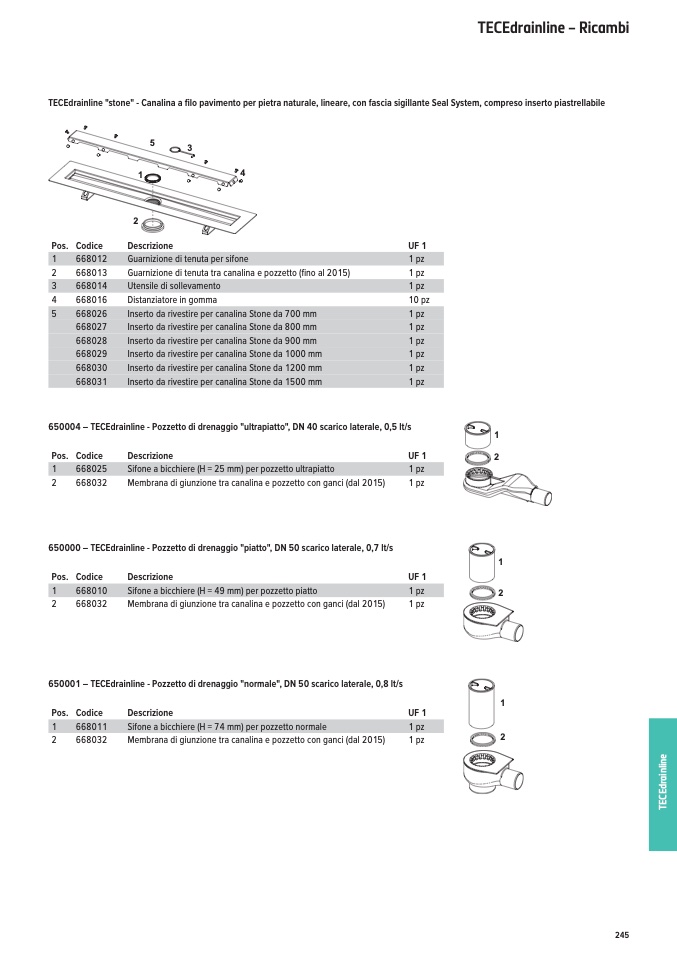 TECEdrainline – Ricambi

TECEdrainline "stone" - Canalina a filo pavimento per pietra naturale, lineare, con fascia sigillante Seal System, compreso inserto piastrellabile

4
5
3
1
4
2

| Pos. | Codice | Descrizione | UF 1 |
|---|---|---|---|
| 1 | 668012 | Guarnizione di tenuta per sifone | 1 pz |
| 2 | 668013 | Guarnizione di tenuta tra canalina e pozzetto (fino al 2015) | 1 pz |
| 3 | 668014 | Utensile di sollevamento | 1 pz |
| 4 | 668016 | Distanziatore in gomma | 10 pz |
| 5 | 668026 | Inserto da rivestire per canalina Stone da 700 mm | 1 pz |
|  | 668027 | Inserto da rivestire per canalina Stone da 800 mm | 1 pz |
|  | 668028 | Inserto da rivestire per canalina Stone da 900 mm | 1 pz |
|  | 668029 | Inserto da rivestire per canalina Stone da 1000 mm | 1 pz |
|  | 668030 | Inserto da rivestire per canalina Stone da 1200 mm | 1 pz |
|  | 668031 | Inserto da rivestire per canalina Stone da 1500 mm | 1 pz |

650004 – TECEdrainline - Pozzetto di drenaggio "ultrapiatto", DN 40 scarico laterale, 0,5 lt/s

| Pos. | Codice | Descrizione | UF 1 |
|---|---|---|---|
| 1 | 668025 | Sifone a bicchiere (H = 25 mm) per pozzetto ultrapiatto | 1 pz |
| 2 | 668032 | Membrana di giunzione tra canalina e pozzetto con ganci (dal 2015) | 1 pz |

1
2

650000 – TECEdrainline - Pozzetto di drenaggio "piatto", DN 50 scarico laterale, 0,7 lt/s

| Pos. | Codice | Descrizione | UF 1 |
|---|---|---|---|
| 1 | 668010 | Sifone a bicchiere (H = 49 mm) per pozzetto piatto | 1 pz |
| 2 | 668032 | Membrana di giunzione tra canalina e pozzetto con ganci (dal 2015) | 1 pz |

1
2

650001 – TECEdrainline - Pozzetto di drenaggio "normale", DN 50 scarico laterale, 0,8 lt/s

| Pos. | Codice | Descrizione | UF 1 |
|---|---|---|---|
| 1 | 668011 | Sifone a bicchiere (H = 74 mm) per pozzetto normale | 1 pz |
| 2 | 668032 | Membrana di giunzione tra canalina e pozzetto con ganci (dal 2015) | 1 pz |

1
2

TECEdrainline

245